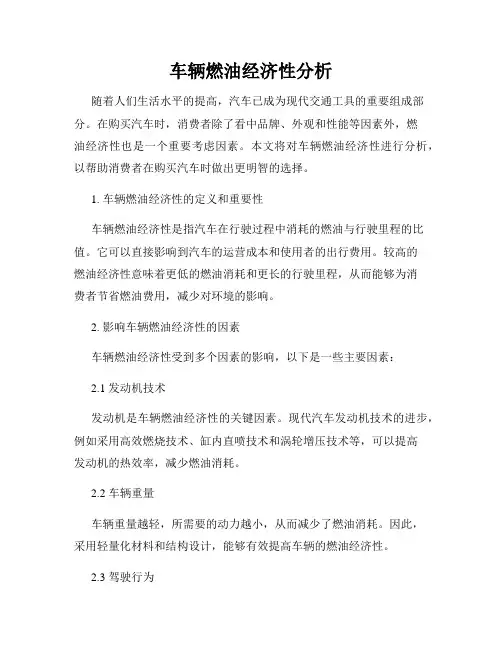 车辆燃油经济性分析

随着人们生活水平的提高，汽车已成为现代交通工具的重要组成部分。在购买汽车时，消费者除了看中品牌、外观和性能等因素外，燃油经济性也是一个重要考虑因素。本文将对车辆燃油经济性进行分析，以帮助消费者在购买汽车时做出更明智的选择。

1. 车辆燃油经济性的定义和重要性

车辆燃油经济性是指汽车在行驶过程中消耗的燃油与行驶里程的比值。它可以直接影响到汽车的运营成本和使用者的出行费用。较高的燃油经济性意味着更低的燃油消耗和更长的行驶里程，从而能够为消费者节省燃油费用，减少对环境的影响。

2. 影响车辆燃油经济性的因素

车辆燃油经济性受到多个因素的影响，以下是一些主要因素：

2.1 发动机技术

发动机是车辆燃油经济性的关键因素。现代汽车发动机技术的进步，例如采用高效燃烧技术、缸内直喷技术和涡轮增压技术等，可以提高发动机的热效率，减少燃油消耗。

2.2 车辆重量

车辆重量越轻，所需要的动力越小，从而减少了燃油消耗。因此，采用轻量化材料和结构设计，能够有效提高车辆的燃油经济性。

2.3 驾驶行为